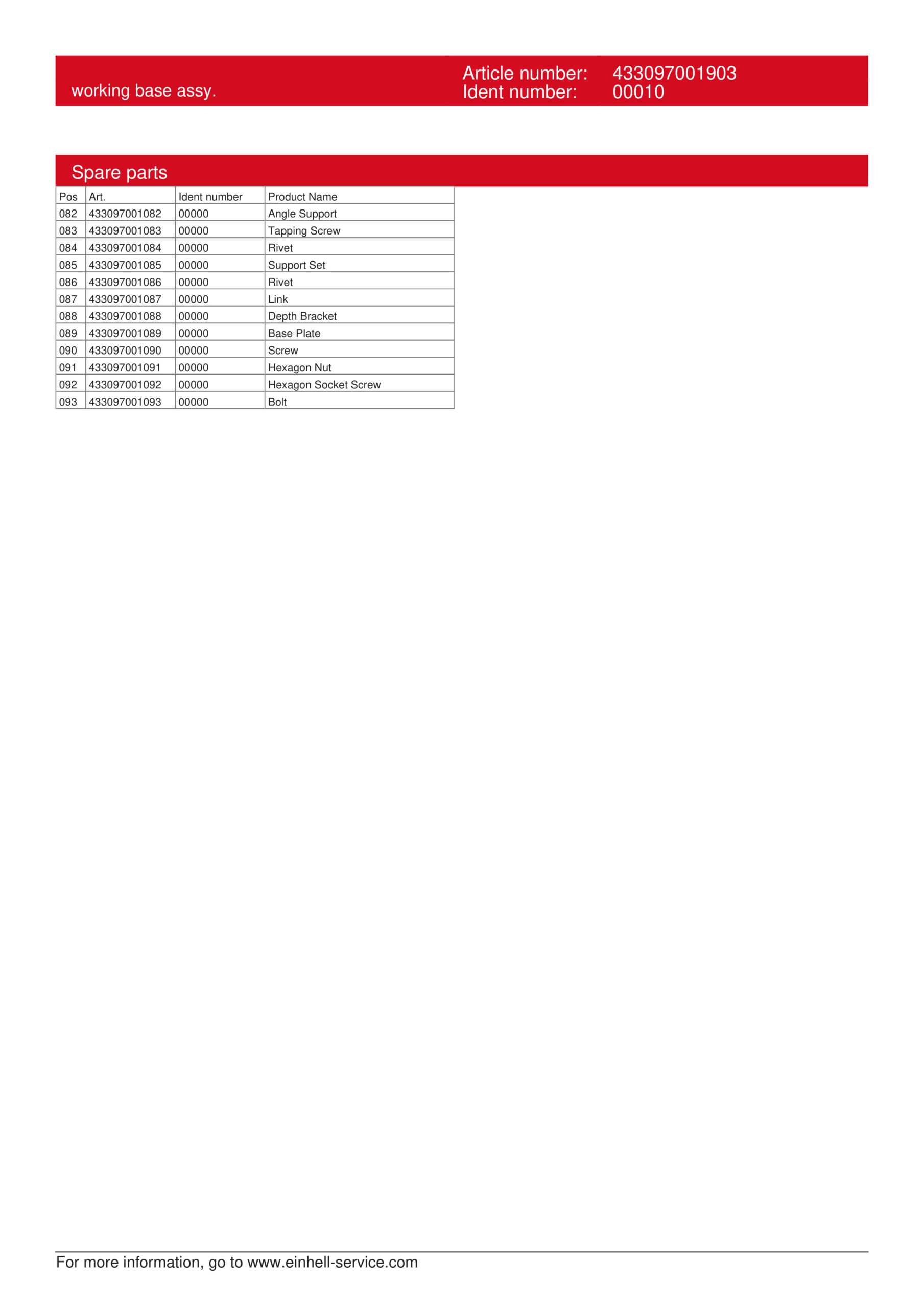 working base assy.

Article number: 433097001903
Ident number: 00010

Spare parts

| Pos | Art. | Ident number | Product Name |
|---|---|---|---|
| 082 | 433097001082 | 00000 | Angle Support |
| 083 | 433097001083 | 00000 | Tapping Screw |
| 084 | 433097001084 | 00000 | Rivet |
| 085 | 433097001085 | 00000 | Support Set |
| 086 | 433097001086 | 00000 | Rivet |
| 087 | 433097001087 | 00000 | Link |
| 088 | 433097001088 | 00000 | Depth Bracket |
| 089 | 433097001089 | 00000 | Base Plate |
| 090 | 433097001090 | 00000 | Screw |
| 091 | 433097001091 | 00000 | Hexagon Nut |
| 092 | 433097001092 | 00000 | Hexagon Socket Screw |
| 093 | 433097001093 | 00000 | Bolt |

For more information, go to www.einhell-service.com